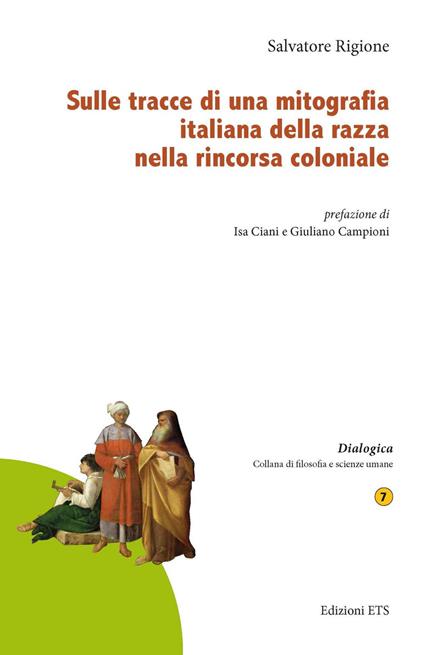 Salvatore Rigione

Sulle tracce di una mitografia italiana della razza nella rincorsa coloniale

prefazione di
Isa Ciani e Giuliano Campioni

Dialogica
Collana di filosofia e scienze umane

7

Edizioni ETS